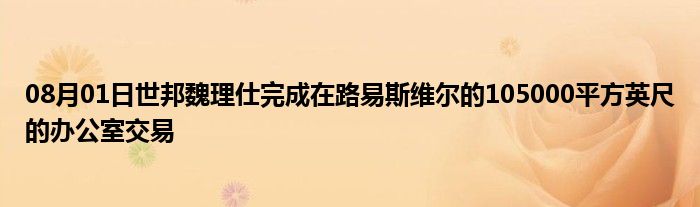 08月01日世邦魏理仕完成在路易斯维尔的105000平方英尺的办公室交易